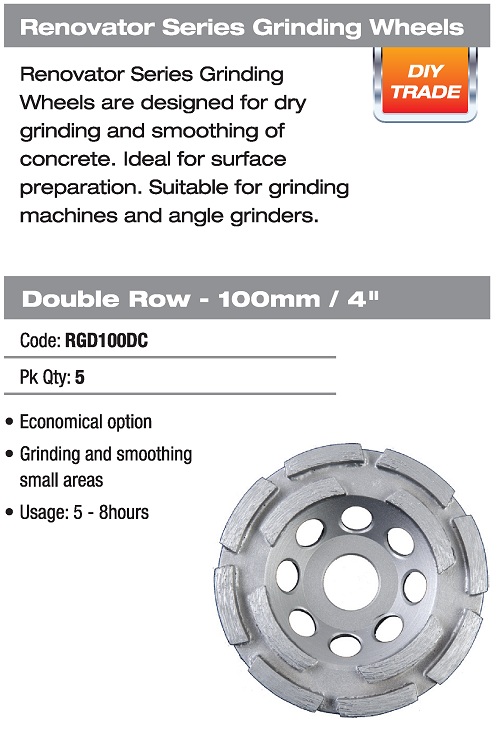 Renovator Series Grinding Wheels

DIY TRADE

Renovator Series Grinding Wheels are designed for dry grinding and smoothing of concrete. Ideal for surface preparation. Suitable for grinding machines and angle grinders.

Double Row - 100mm / 4"

Code: RGD100DC

Pk Qty: 5

• Economical option
• Grinding and smoothing small areas
• Usage: 5 - 8hours